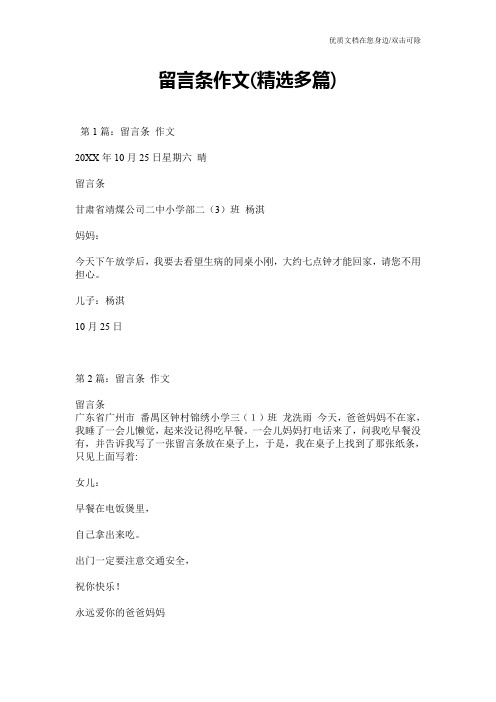 优质文档在您身边/双击可除

留言条作文(精选多篇)

第 1 篇：留言条 作文

20XX 年 10 月 25 日星期六 晴

留言条

甘肃省靖煤公司二中小学部二（3）班 杨淇

妈妈：

今天下午放学后，我要去看望生病的同桌小刚，大约七点钟才能回家，请您不用担心。

儿子：杨淇

10 月 25 日

第 2 篇：留言条 作文

留言条
广东省广州市 番禺区钟村锦绣小学三（1）班 龙洗雨 今天，爸爸妈妈不在家，我睡了一会儿懒觉，起来没记得吃早餐。一会儿妈妈打电话来了，问我吃早餐没有，并告诉我写了一张留言条放在桌子上，于是，我在桌子上找到了那张纸条，只见上面写着：

女儿：

早餐在电饭煲里，

自己拿出来吃。

出门一定要注意交通安全，

祝你快乐！

永远爱你的爸爸妈妈